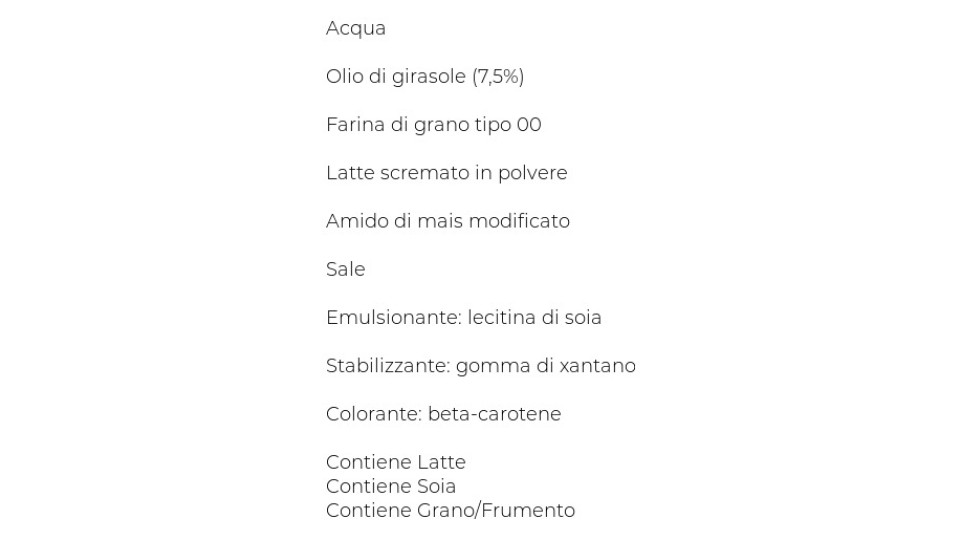 Acqua

Olio di girasole (7,5%)

Farina di grano tipo 00

Latte scremato in polvere

Amido di mais modificato

Sale

Emulsionante: lecitina di soia

Stabilizzante: gomma di xantano

Colorante: beta-carotene

Contiene Latte
Contiene Soia
Contiene Grano/Frumento